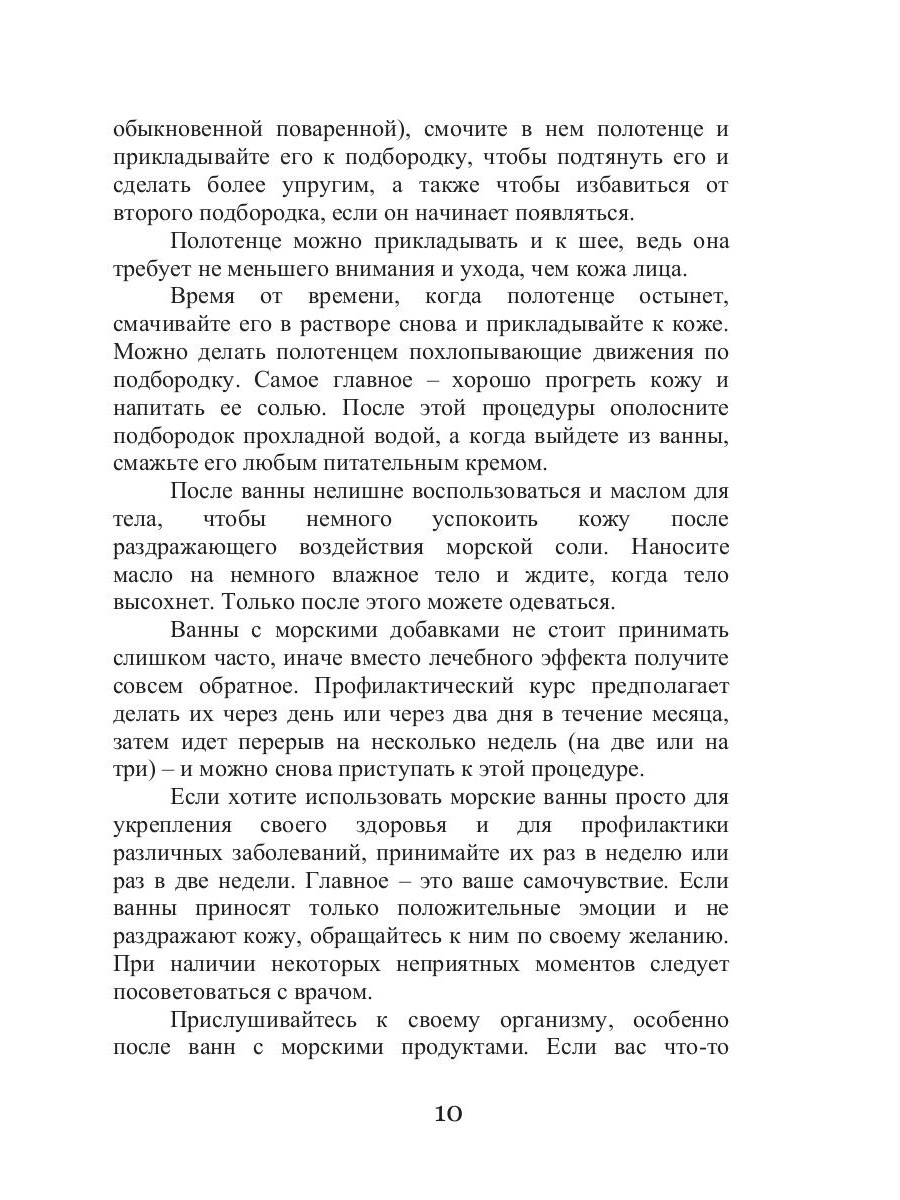 обыкновенной поваренной), смочите в нем полотенце и прикладывайте его к подбородку, чтобы подтянуть его и сделать более упругим, а также чтобы избавиться от второго подбородка, если он начинает появляться.

Полотенце можно прикладывать и к шее, ведь она требует не меньшего внимания и ухода, чем кожа лица.

Время от времени, когда полотенце остынет, смачивайте его в растворе снова и прикладывайте к коже. Можно делать полотенцем похлопывающие движения по подбородку. Самое главное – хорошо прогреть кожу и напитать ее солью. После этой процедуры ополосните подбородок прохладной водой, а когда выйдете из ванны, смажьте его любым питательным кремом.

После ванны нелишне воспользоваться и маслом для тела, чтобы немного успокоить кожу после раздражающего воздействия морской соли. Наносите масло на немного влажное тело и ждите, когда тело высохнет. Только после этого можете одеваться.

Ванны с морскими добавками не стоит принимать слишком часто, иначе вместо лечебного эффекта получите совсем обратное. Профилактический курс предполагает делать их через день или через два дня в течение месяца, затем идет перерыв на несколько недель (на две или на три) – и можно снова приступать к этой процедуре.

Если хотите использовать морские ванны просто для укрепления своего здоровья и для профилактики различных заболеваний, принимайте их раз в неделю или раз в две недели. Главное – это ваше самочувствие. Если ванны приносят только положительные эмоции и не раздражают кожу, обращайтесь к ним по своему желанию. При наличии некоторых неприятных моментов следует посоветоваться с врачом.

Прислушивайтесь к своему организму, особенно после ванн с морскими продуктами. Если вас что-то

10